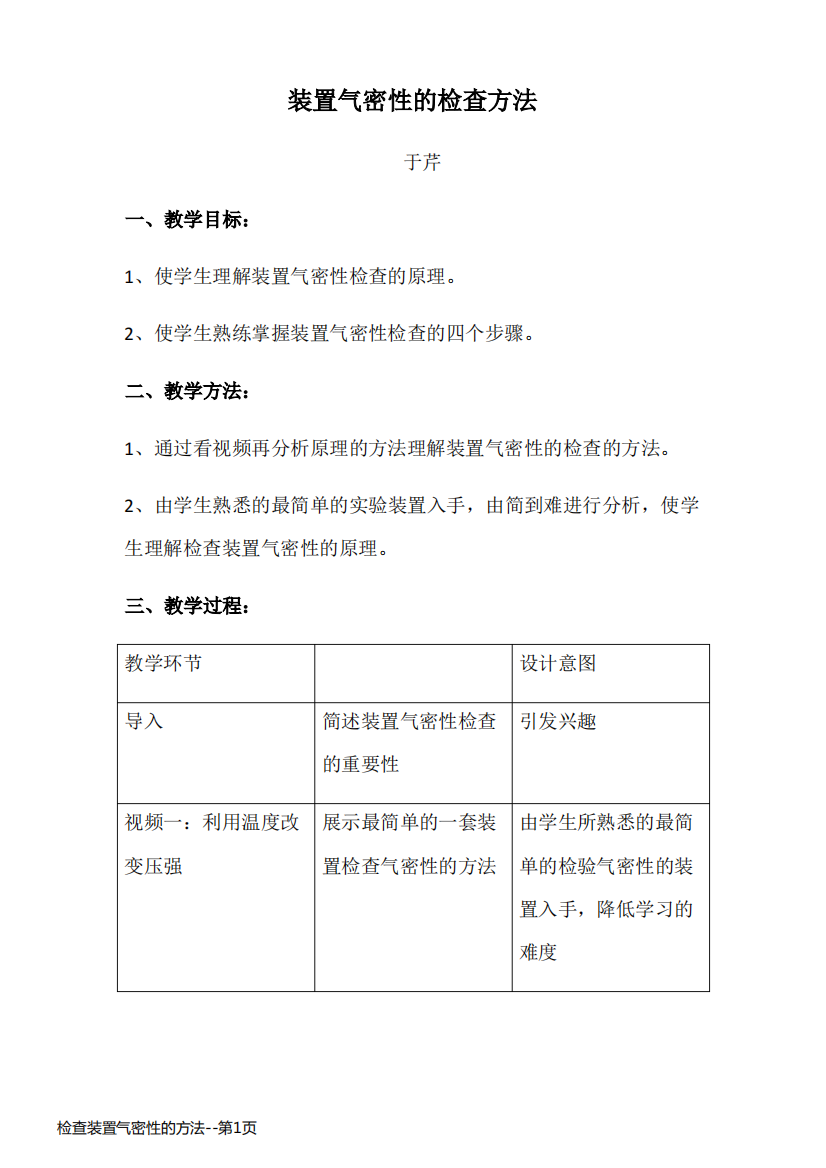 装置气密性的检查方法

于芹

一、教学目标：

1、使学生理解装置气密性检查的原理。

2、使学生熟练掌握装置气密性检查的四个步骤。

二、教学方法：

1、通过看视频再分析原理的方法理解装置气密性的检查的方法。

2、由学生熟悉的最简单的实验装置入手，由简到难进行分析，使学生理解检查装置气密性的原理。

三、教学过程：

| 教学环节 | | 设计意图 |
|---|---|---|
| 导入 | 简述装置气密性检查的重要性 | 引发兴趣 |
| 视频一：利用温度改变压强 | 展示最简单的一套装置检查气密性的方法 | 由学生所熟悉的最简单的检验气密性的装置入手，降低学习的难度 |

检查装置气密性的方法--第1页